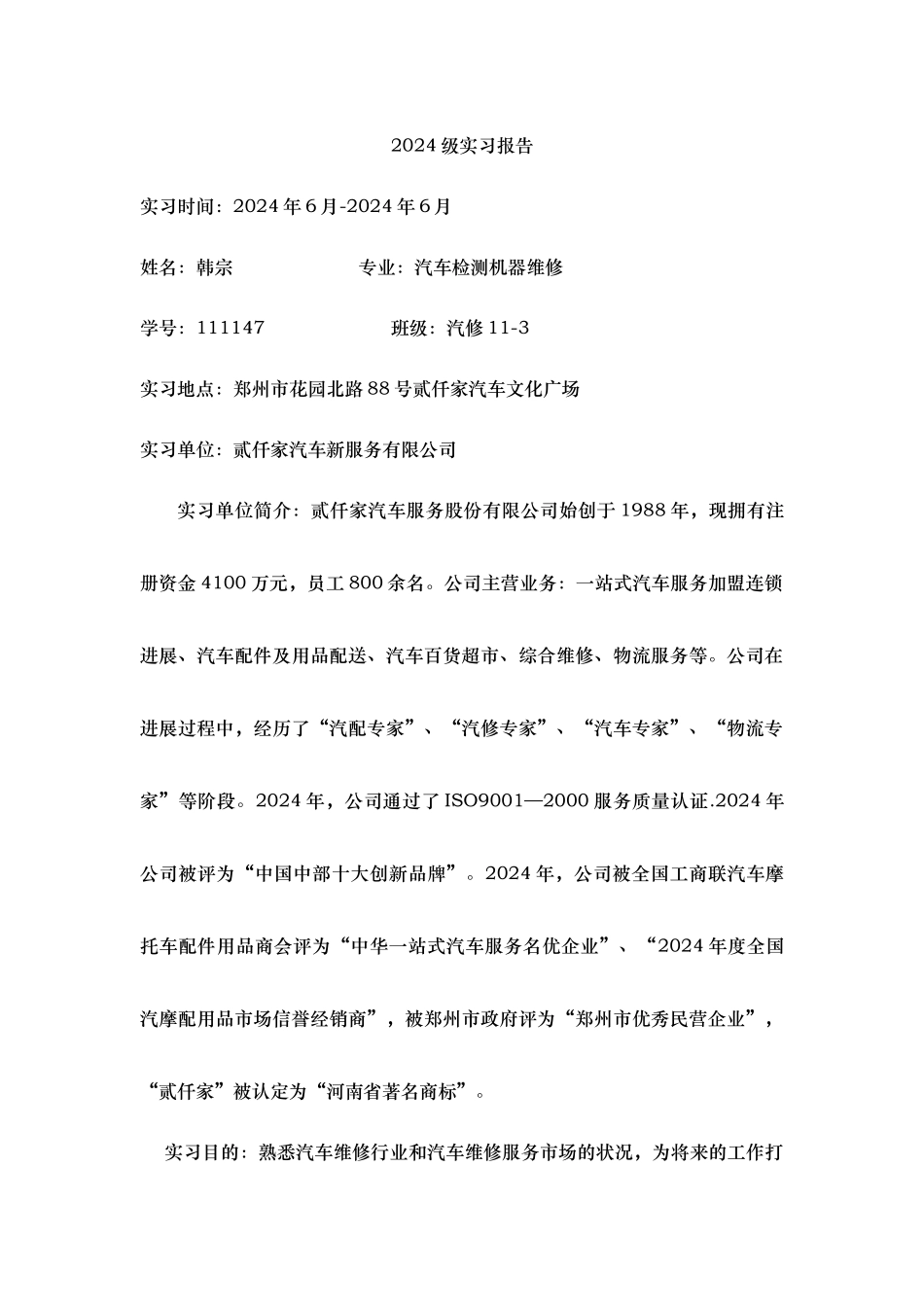 2024 级实习报告

实习时间：2024 年 6 月-2024 年 6 月

姓名：韩宗　　　　　　专业：汽车检测机器维修

学号：111147　　　　　　班级：汽修 11-3

实习地点：郑州市花园北路 88 号贰仟家汽车文化广场

实习单位：贰仟家汽车新服务有限公司

实习单位简介：贰仟家汽车服务股份有限公司始创于 1988 年，现拥有注册资金 4100 万元，员工 800 余名。公司主营业务：一站式汽车服务加盟连锁进展、汽车配件及用品配送、汽车百货超市、综合维修、物流服务等。公司在进展过程中，经历了“汽配专家”、“汽修专家”、“汽车专家”、“物流专家”等阶段。2024 年，公司通过了 ISO9001—2000 服务质量认证.2024 年公司被评为“中国中部十大创新品牌”。2024 年，公司被全国工商联汽车摩托车配件用品商会评为“中华一站式汽车服务名优企业”、“2024 年度全国汽摩配用品市场信誉经销商”，被郑州市政府评为“郑州市优秀民营企业”，“贰仟家”被认定为“河南省著名商标”。

实习目的：熟悉汽车维修行业和汽车维修服务市场的状况，为将来的工作打